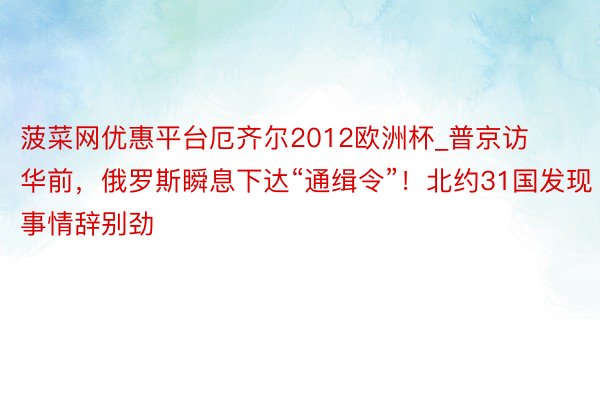 菠菜网优惠平台厄齐尔2012欧洲杯_普京访华前，俄罗斯瞬息下达“通缉令”！北约31国发现事情辞别劲